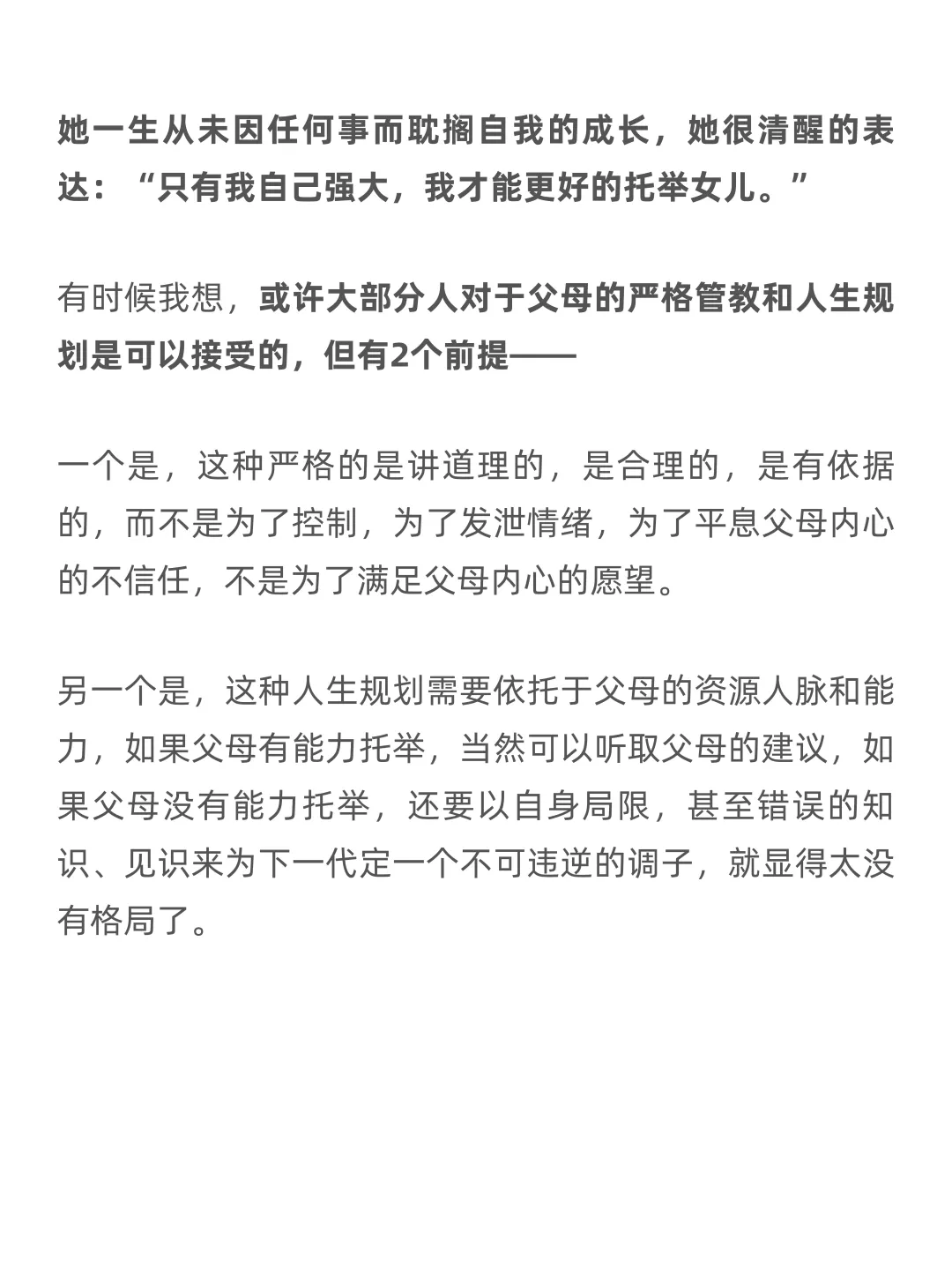 她一生从未因任何事而耽搁自我的成长，她很清醒的表达：“只有我自己强大，我才能更好的托举女儿。”

有时候我想，或许大部分人对于父母的严格管教和人生规划是可以接受的，但有2个前提——

一个是，这种严格的是讲道理的，是合理的，是有依据的，而不是为了控制，为了发泄情绪，为了平息父母内心的不信任，不是为了满足父母内心的愿望。

另一个是，这种人生规划需要依托于父母的资源人脉和能力，如果父母有能力托举，当然可以听取父母的建议，如果父母没有能力托举，还要以自身局限，甚至错误的知识、见识来为下一代定一个不可违逆的调子，就显得太没有格局了。